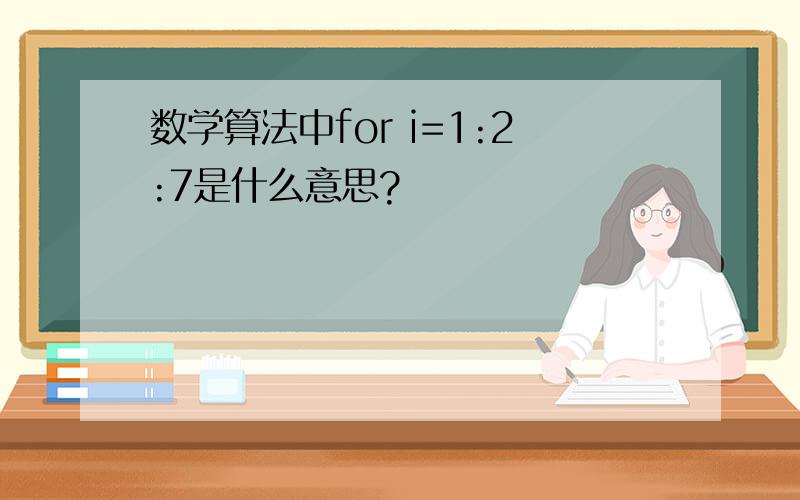 数学算法中for i=1:2:7是什么意思?